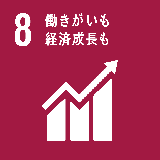 8 働きがいも
経済成長も